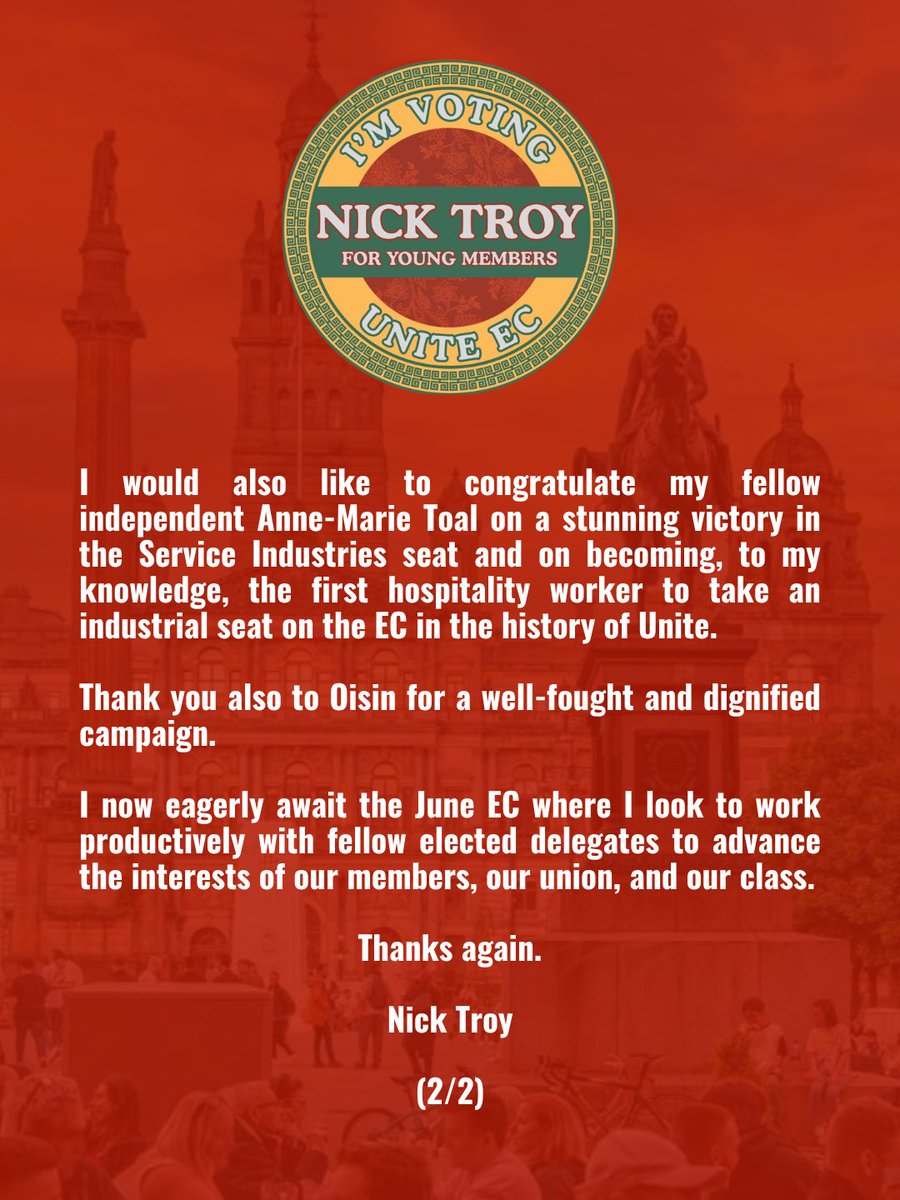 I'M VOTING
NICK TROY
FOR YOUNG MEMBERS
UNITE EC

I would also like to congratulate my fellow independent Anne-Marie Toal on a stunning victory in the Service Industries seat and on becoming, to my knowledge, the first hospitality worker to take an industrial seat on the EC in the history of Unite.

Thank you also to Oisin for a well-fought and dignified campaign.

I now eagerly await the June EC where I look to work productively with fellow elected delegates to advance the interests of our members, our union, and our class.

Thanks again.

Nick Troy

(2/2)